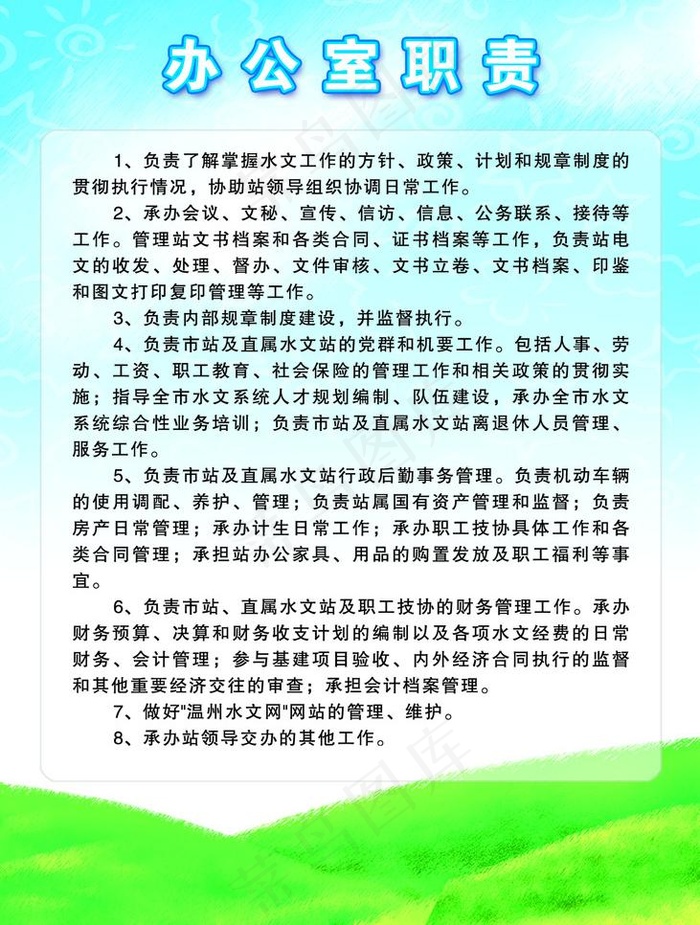 办公室职责

1、负责了解掌握水文工作的方针、政策、计划和规章制度的贯彻执行情况，协助站领导组织协调日常工作。

2、承办会议、文秘、宣传、信访、信息、公务联系、接待等工作。管理站文书档案和各类合同、证书档案等工作，负责站电文的收发、处理、督办、文件审核、文书立卷、文书档案、印鉴和图文打印复印管理等工作。

3、负责内部规章制度建设，并监督执行。

4、负责市站及直属水文站的党群和机要工作。包括人事、劳动、工资、职工教育、社会保险的管理工作和相关政策的贯彻实施；指导全市水文系统人才规划编制、队伍建设，承办全市水文系统综合性业务培训；负责市站及直属水文站离退休人员管理、服务工作。

5、负责市站及直属水文站行政后勤事务管理。负责机动车辆的使用调配、养护、管理；负责站属国有资产管理和监督；负责房产日常管理；承办计生日常工作；承办职工技协具体工作和各类合同管理；承担站办公家具、用品的购置发放及职工福利等事宜。

6、负责市站、直属水文站及职工技协的财务管理工作。承办财务预算、决算和财务收支计划的编制以及各项水文经费的日常财务、会计管理；参与基建项目验收、内外经济合同执行的监督和其他重要经济交往的审查；承担会计档案管理。

7、做好"温州水文网"网站的管理、维护。

8、承办站领导交办的其他工作。